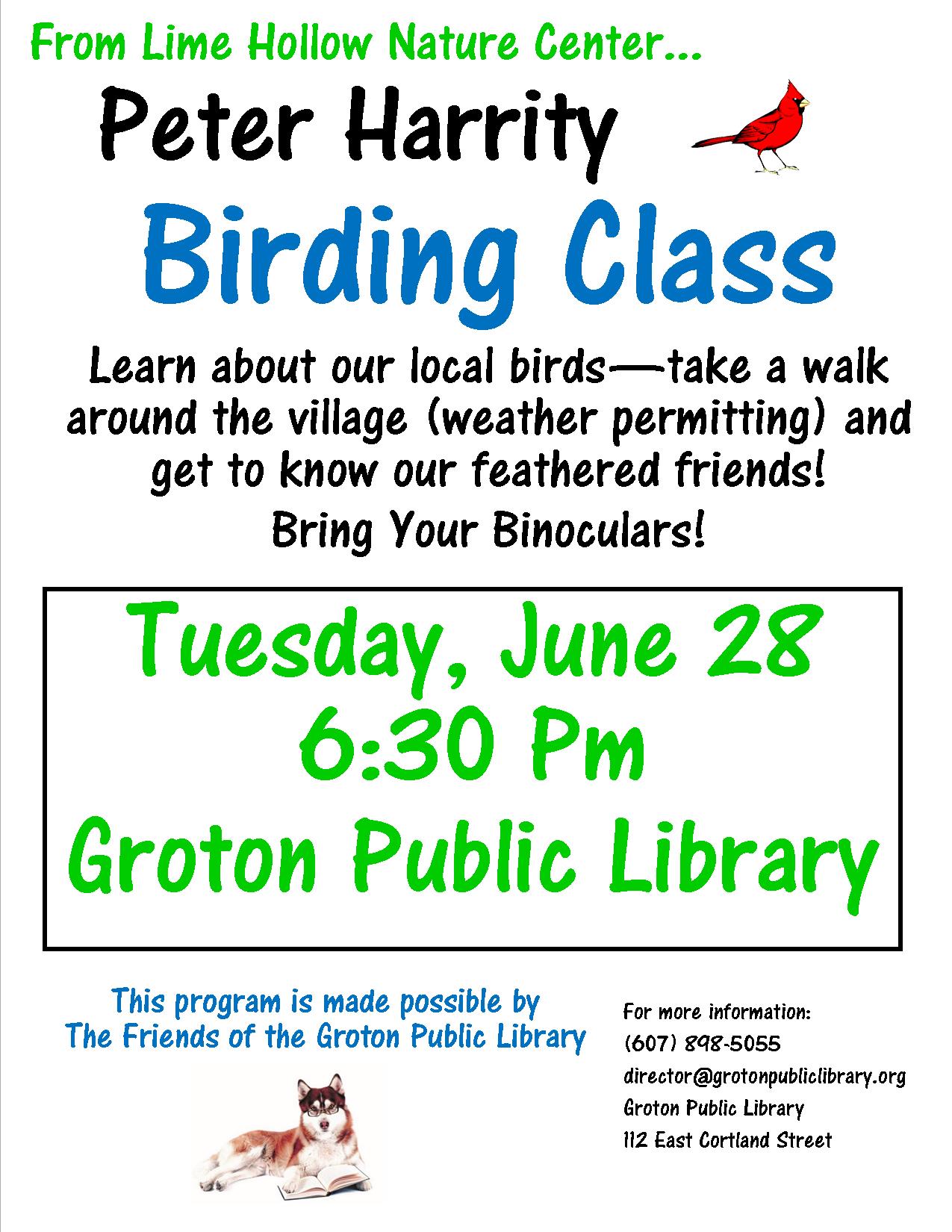 From Lime Hollow Nature Center...

Peter Harrity

Birding Class

Learn about our local birds—take a walk around the village (weather permitting) and get to know our feathered friends!

Bring Your Binoculars!

Tuesday, June 28
6:30 Pm
Groton Public Library

This program is made possible by The Friends of the Groton Public Library

For more information:
(607) 898-5055
director@grotonpubliclibrary.org
Groton Public Library
112 East Cortland Street